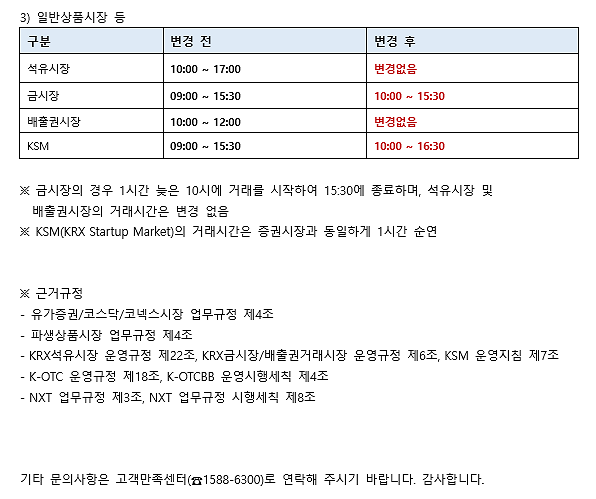 3) 일반상품시장 등

| 구분 | 변경 전 | 변경 후 |
|---|---|---|
| 석유시장 | 10:00 ~ 17:00 | 변경없음 |
| 금시장 | 09:00 ~ 15:30 | 10:00 ~ 15:30 |
| 배출권시장 | 10:00 ~ 12:00 | 변경없음 |
| KSM | 09:00 ~ 15:30 | 10:00 ~ 16:30 |

※ 금시장의 경우 1시간 늦은 10시에 거래를 시작하여 15:30에 종료하며, 석유시장 및 배출권시장의 거래시간은 변경 없음
※ KSM(KRX Startup Market)의 거래시간은 증권시장과 동일하게 1시간 순연

※ 근거규정
- 유가증권/코스닥/코넥스시장 업무규정 제4조
- 파생상품시장 업무규정 제4조
- KRX석유시장 운영규정 제22조, KRX금시장/배출권거래시장 운영규정 제6조, KSM 운영지침 제7조
- K-OTC 운영규정 제18조, K-OTCBB 운영시행세칙 제4조
- NXT 업무규정 제3조, NXT 업무규정 시행세칙 제8조

기타 문의사항은 고객만족센터(☎1588-6300)로 연락해 주시기 바랍니다. 감사합니다.